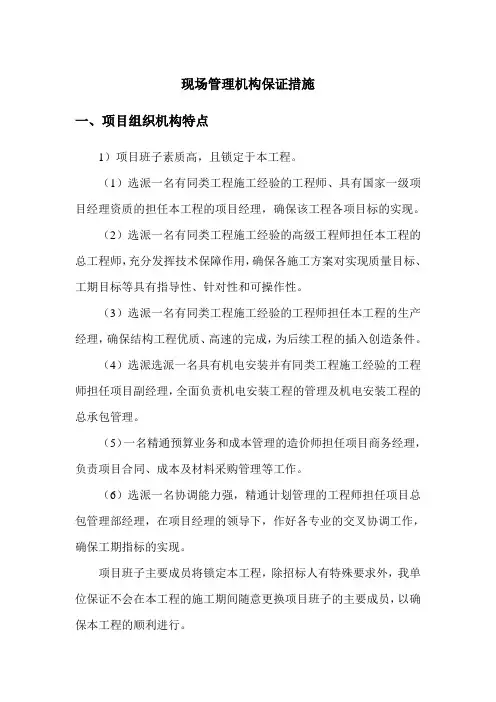 现场管理机构保证措施

一、项目组织机构特点

1）项目班子素质高，且锁定于本工程。

（1）选派一名有同类工程施工经验的工程师、具有国家一级项目经理资质的担任本工程的项目经理，确保该工程各项目标的实现。

（2）选派一名有同类工程施工经验的高级工程师担任本工程的总工程师，充分发挥技术保障作用，确保各施工方案对实现质量目标、工期目标等具有指导性、针对性和可操作性。

（3）选派一名有同类工程施工经验的工程师担任本工程的生产经理，确保结构工程优质、高速的完成，为后续工程的插入创造条件。

（4）选派选派一名具有机电安装并有同类工程施工经验的工程师担任项目副经理，全面负责机电安装工程的管理及机电安装工程的总承包管理。

（5）一名精通预算业务和成本管理的造价师担任项目商务经理，负责项目合同、成本及材料采购管理等工作。

（6）选派一名协调能力强，精通计划管理的工程师担任项目总包管理部经理，在项目经理的领导下，作好各专业的交叉协调工作，确保工期指标的实现。

项目班子主要成员将锁定本工程，除招标人有特殊要求外，我单位保证不会在本工程的施工期间随意更换项目班子的主要成员，以确保本工程的顺利进行。